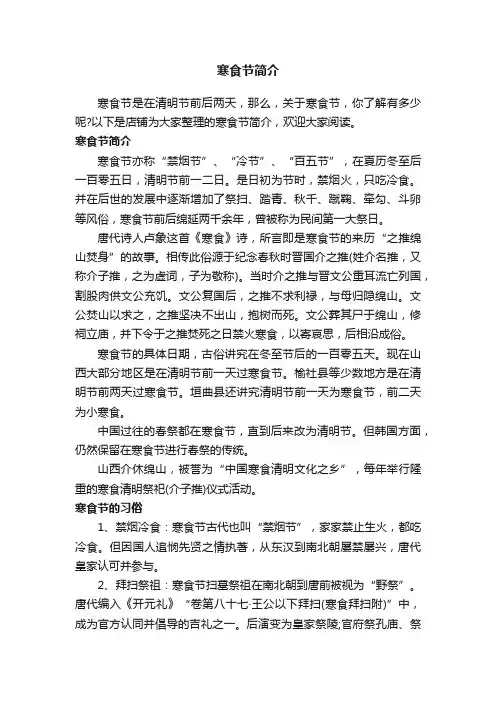 寒食节简介

寒食节是在清明节前后两天，那么，关于寒食节，你了解有多少呢?以下是店铺为大家整理的寒食节简介，欢迎大家阅读。

寒食节简介

寒食节亦称“禁烟节”、“冷节”、“百五节”，在夏历冬至后一百零五日，清明节前一二日。是日初为节时，禁烟火，只吃冷食。并在后世的发展中逐渐增加了祭扫、踏青、秋千、蹴鞠、牵勾、斗卵等风俗，寒食节前后绵延两千余年，曾被称为民间第一大祭日。

唐代诗人卢象这首《寒食》诗，所言即是寒食节的来历“之推绵山焚身”的故事。相传此俗源于纪念春秋时晋国介之推(姓介名推，又称介子推，之为虚词，子为敬称)。当时介之推与晋文公重耳流亡列国，割股肉供文公充饥。文公复国后，之推不求利禄，与母归隐绵山。文公焚山以求之，之推坚决不出山，抱树而死。文公葬其尸于绵山，修祠立庙，并下令于之推焚死之日禁火寒食，以寄哀思，后相沿成俗。

寒食节的具体日期，古俗讲究在冬至节后的一百零五天。现在山西大部分地区是在清明节前一天过寒食节。榆社县等少数地方是在清明节前两天过寒食节。垣曲县还讲究清明节前一天为寒食节，前二天为小寒食。

中国过往的春祭都在寒食节，直到后来改为清明节。但韩国方面，仍然保留在寒食节进行春祭的传统。

山西介休绵山，被誉为“中国寒食清明文化之乡”，每年举行隆重的寒食清明祭祀(介子推)仪式活动。

寒食节的习俗

1、禁烟冷食：寒食节古代也叫“禁烟节”，家家禁止生火，都吃冷食。但因国人追悯先贤之情执著，从东汉到南北朝屡禁屡兴，唐代皇家认可并参与。

2、拜扫祭祖：寒食节扫墓祭祖在南北朝到唐前被视为“野祭”。唐代编入《开元礼》“卷第八十七·王公以下拜扫(寒食拜扫附)”中，成为官方认同并倡导的吉礼之一。后演变为皇家祭陵;官府祭孔庙、祭